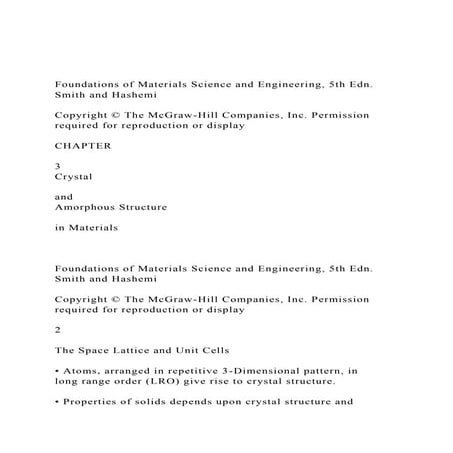 Foundations of Materials Science and Engineering, 5th Edn. Smith and Hashemi

Copyright © The McGraw-Hill Companies, Inc. Permission required for reproduction or display

CHAPTER

3
Crystal

and
Amorphous Structure

in Materials

Foundations of Materials Science and Engineering, 5th Edn. Smith and Hashemi

Copyright © The McGraw-Hill Companies, Inc. Permission required for reproduction or display

2

The Space Lattice and Unit Cells

• Atoms, arranged in repetitive 3-Dimensional pattern, in long range order (LRO) give rise to crystal structure.

• Properties of solids depends upon crystal structure and